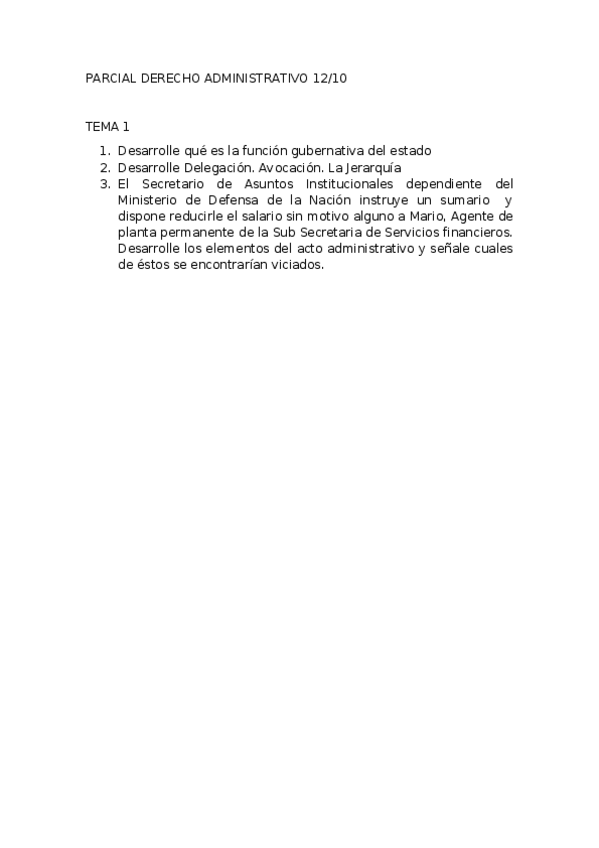 PARCIAL DERECHO ADMINISTRATIVO 12/10

TEMA 1

1. Desarrolle qué es la función gubernativa del estado
2. Desarrolle Delegación. Avocación. La Jerarquía
3. El Secretario de Asuntos Institucionales dependiente del Ministerio de Defensa de la Nación instruye un sumario y dispone reducirle el salario sin motivo alguno a Mario, Agente de planta permanente de la Sub Secretaria de Servicios financieros. Desarrolle los elementos del acto administrativo y señale cuales de éstos se encontrarían viciados.